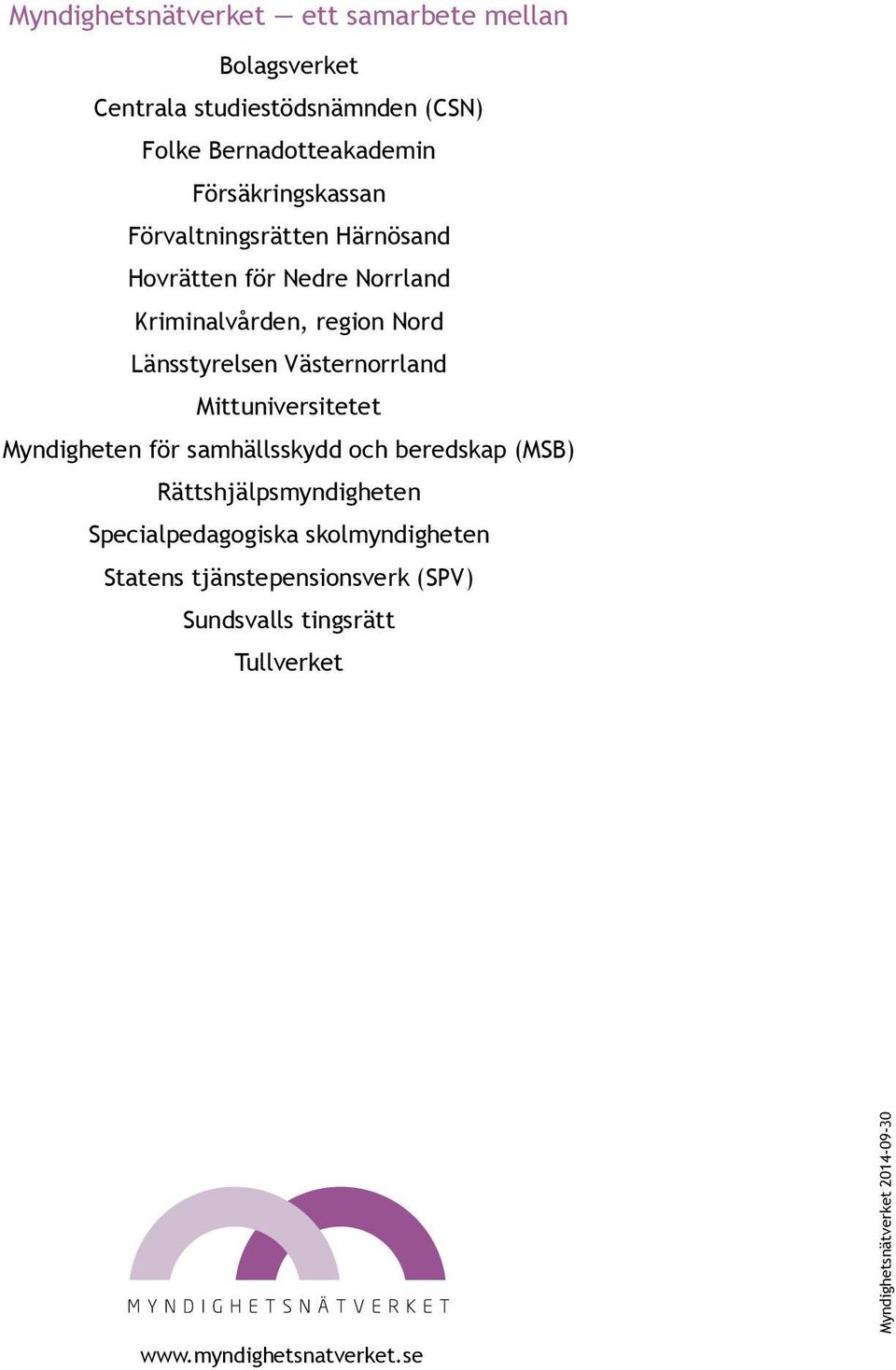 Myndighetsnätverket — ett samarbete mellan

Bolagsverket
Centrala studiestödsnämnden (CSN)
Folke Bernadotteakademin
Försäkringskassan
Förvaltningsrätten Härnösand
Hovrätten för Nedre Norrland
Kriminalvården, region Nord
Länsstyrelsen Västernorrland
Mittuniversitetet
Myndigheten för samhällsskydd och beredskap (MSB)
Rättshjälpsmyndigheten
Specialpedagogiska skolmyndigheten
Statens tjänstepensionsverk (SPV)
Sundsvalls tingsrätt
Tullverket

MYNDIGHETSNÄTVERKET

www.myndighetsnatverket.se

Myndighetsnätverket 2014-09-30